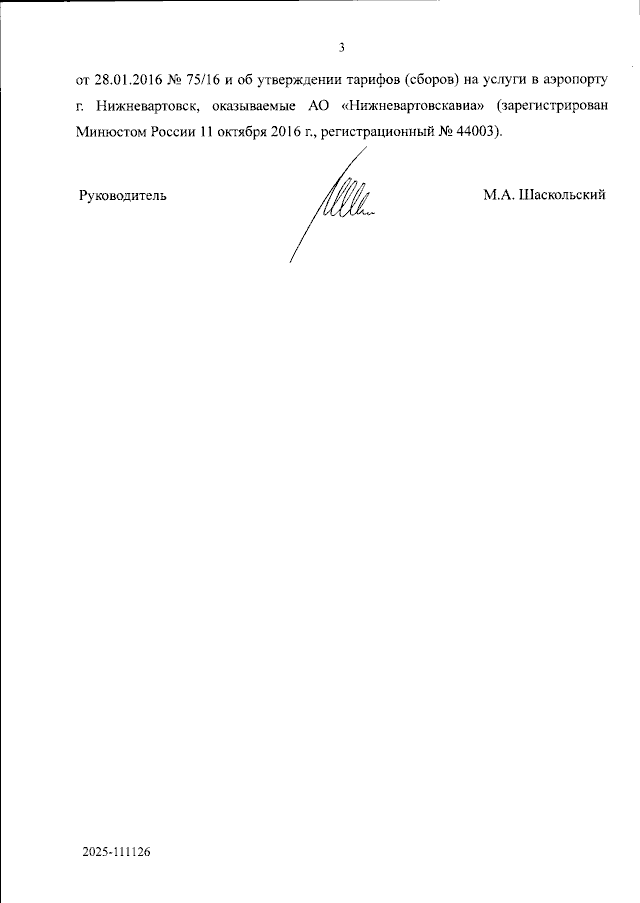 3

от 28.01.2016 № 75/16 и об утверждении тарифов (сборов) на услуги в аэропорту г. Нижневартовск, оказываемые АО «Нижневартовскавиа» (зарегистрирован Минюстом России 11 октября 2016 г., регистрационный № 44003).

Руководитель

М.А. Шаскольский

2025-111126